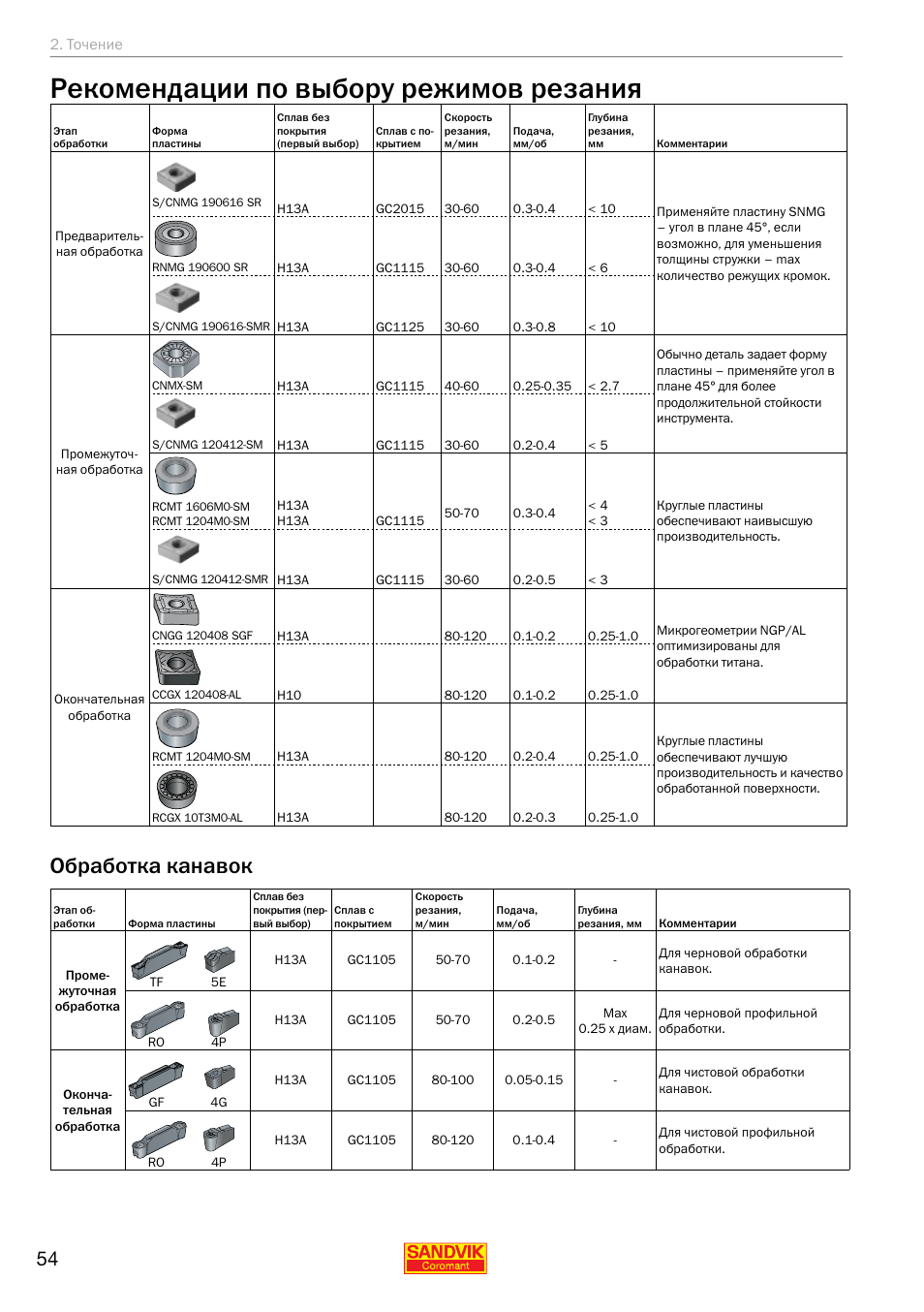 2. Точение

Рекомендации по выбору режимов резания

| Этап обработки | Форма пластины | Сплав без покрытия (первый выбор) | Сплав с покрытием | Скорость резания, м/мин | Подача, мм/об | Глубина резания, мм | Комментарии |
|---|---|---|---|---|---|---|---|
| Предварительная обработка | S/CNMG 190616 SR | H13A | GC2015 | 30-60 | 0.3-0.4 | < 10 | Применяйте пластину SNMG – угол в плане 45°, если возможно, для уменьшения толщины стружки – max количество режущих кромок. |
| | RNMG 190600 SR | H13A | GC1115 | 30-60 | 0.3-0.4 | < 6 | |
| | S/CNMG 190616-SMR | H13A | GC1125 | 30-60 | 0.3-0.8 | < 10 | |
| Промежуточная обработка | CNMX-SM | H13A | GC1115 | 40-60 | 0.25-0.35 | < 2.7 | Обычно деталь задает форму пластины – применяйте угол в плане 45° для более продолжительной стойкости инструмента. |
| | S/CNMG 120412-SM | H13A | GC1115 | 30-60 | 0.2-0.4 | < 5 | |
| | RCMT 1606M0-SM RCMT 1204M0-SM | H13A H13A | GC1115 | 50-70 | 0.3-0.4 | < 4 < 3 | Круглые пластины обеспечивают наивысшую производительность. |
| | S/CNMG 120412-SMR | H13A | GC1115 | 30-60 | 0.2-0.5 | < 3 | |
| Окончательная обработка | CNGG 120408 SGF | H13A | | 80-120 | 0.1-0.2 | 0.25-1.0 | Микрогеометрии NGP/AL оптимизированы для обработки титана. |
| | CCGX 120408-AL | H10 | | 80-120 | 0.1-0.2 | 0.25-1.0 | |
| | RCMT 1204M0-SM | H13A | | 80-120 | 0.2-0.4 | 0.25-1.0 | Круглые пластины обеспечивают лучшую производительность и качество обработанной поверхности. |
| | RCGX 10T3M0-AL | H13A | | 80-120 | 0.2-0.3 | 0.25-1.0 | |

Обработка канавок

| Этап обработки | Форма пластины | Сплав без покрытия (первый выбор) | Сплав с покрытием | Скорость резания, м/мин | Подача, мм/об | Глубина резания, мм | Комментарии |
|---|---|---|---|---|---|---|---|
| Промежуточная обработка | TF 5E | H13A | GC1105 | 50-70 | 0.1-0.2 | - | Для черновой обработки канавок. |
| | RO 4P | H13A | GC1105 | 50-70 | 0.2-0.5 | Max 0.25 x диам. | Для черновой профильной обработки. |
| Окончательная обработка | GF 4G | H13A | GC1105 | 80-100 | 0.05-0.15 | - | Для чистовой обработки канавок. |
| | RO 4P | H13A | GC1105 | 80-120 | 0.1-0.4 | - | Для чистовой профильной обработки. |

54

SANDVIK Coromant